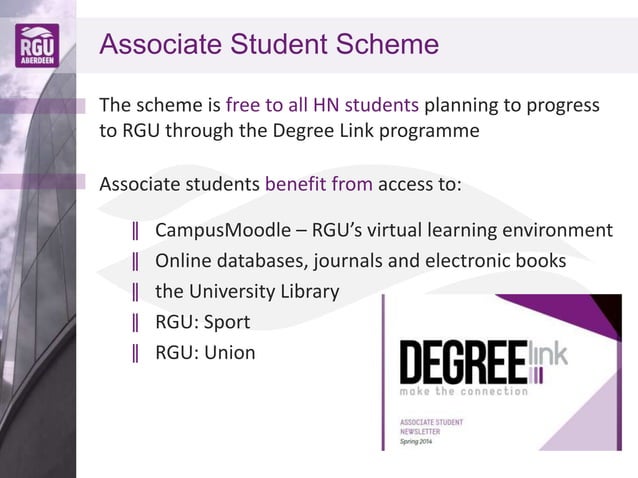 RGU
ABERDEEN

Associate Student Scheme

The scheme is free to all HN students planning to progress to RGU through the Degree Link programme

Associate students benefit from access to:

‖ CampusMoodle – RGU's virtual learning environment
‖ Online databases, journals and electronic books
‖ the University Library
‖ RGU: Sport
‖ RGU: Union

DEGREE link
make the connection

ASSOCIATE STUDENT
NEWSLETTER
Spring 2014